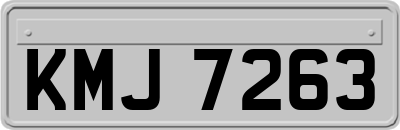 KMJ 7263